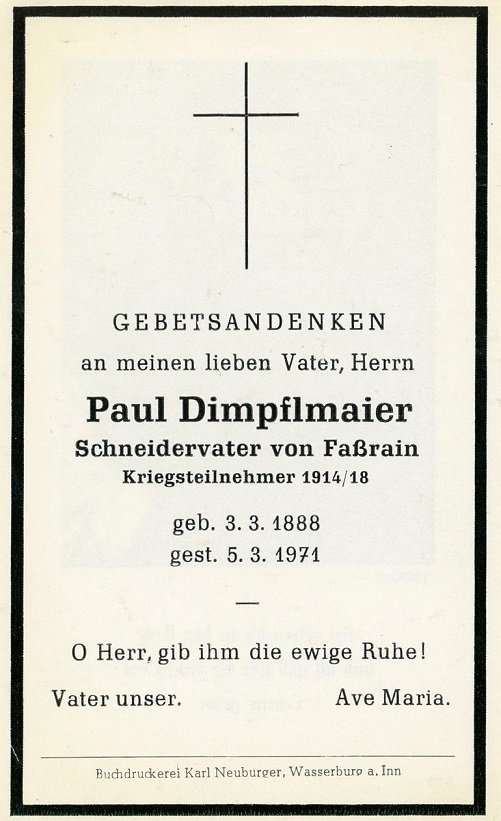 GEBETSANDENKEN

an meinen lieben Vater, Herrn

Paul Dimpflmaier

Schneidervater von Faßrain

Kriegsteilnehmer 1914/18

geb. 3. 3. 1888
gest. 5. 3. 1971

—

O Herr, gib ihm die ewige Ruhe!

Vater unser. Ave Maria.

Buchdruckerei Karl Neuburger, Wasserburg a. Inn